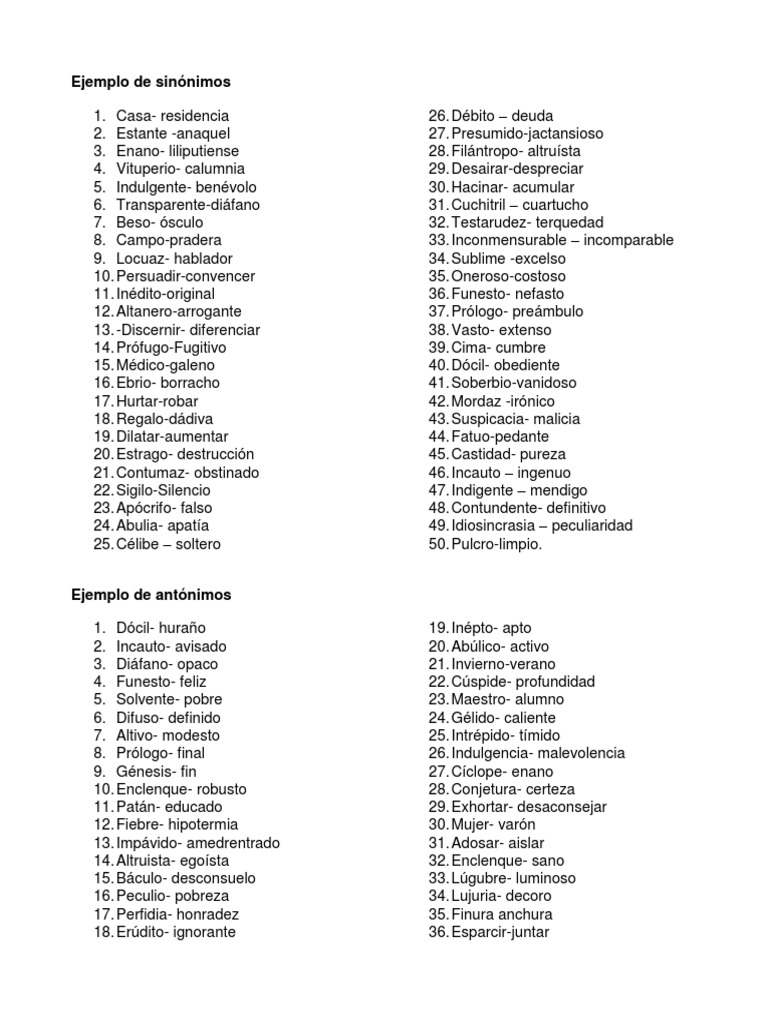 Ejemplo de sinónimos

1. Casa- residencia
2. Estante -anaquel
3. Enano- liliputiense
4. Vituperio- calumnia
5. Indulgente- benévolo
6. Transparente-diáfano
7. Beso- ósculo
8. Campo-pradera
9. Locuaz- hablador
10. Persuadir-convencer
11. Inédito-original
12. Altanero-arrogante
13. -Discernir- diferenciar
14. Prófugo-Fugitivo
15. Médico-galeno
16. Ebrio- borracho
17. Hurtar-robar
18. Regalo-dádiva
19. Dilatar-aumentar
20. Estrago- destrucción
21. Contumaz- obstinado
22. Sigilo-Silencio
23. Apócrifo- falso
24. Abulia- apatía
25. Célibe – soltero

26. Débito – deuda
27. Presumido-jactansioso
28. Filántropo- altruísta
29. Desairar-despreciar
30. Hacinar- acumular
31. Cuchitril – cuartucho
32. Testarudez- terquedad
33. Inconmensurable – incomparable
34. Sublime -excelso
35. Oneroso-costoso
36. Funesto- nefasto
37. Prólogo- preámbulo
38. Vasto- extenso
39. Cima- cumbre
40. Dócil- obediente
41. Soberbio-vanidoso
42. Mordaz -irónico
43. Suspicacia- malicia
44. Fatuo-pedante
45. Castidad- pureza
46. Incauto – ingenuo
47. Indigente – mendigo
48. Contundente- definitivo
49. Idiosincrasia – peculiaridad
50. Pulcro-limpio.

Ejemplo de antónimos

1. Dócil- huraño
2. Incauto- avisado
3. Diáfano- opaco
4. Funesto- feliz
5. Solvente- pobre
6. Difuso- definido
7. Altivo- modesto
8. Prólogo- final
9. Génesis- fin
10. Enclenque- robusto
11. Patán- educado
12. Fiebre- hipotermia
13. Impávido- amedrentrado
14. Altruista- egoísta
15. Báculo- desconsuelo
16. Peculio- pobreza
17. Perfidia- honradez
18. Erúdito- ignorante

19. Inépto- apto
20. Abúlico- activo
21. Invierno-verano
22. Cúspide- profundidad
23. Maestro- alumno
24. Gélido- caliente
25. Intrépido- tímido
26. Indulgencia- malevolencia
27. Cíclope- enano
28. Conjetura- certeza
29. Exhortar- desaconsejar
30. Mujer- varón
31. Adosar- aislar
32. Enclenque- sano
33. Lúgubre- luminoso
34. Lujuria- decoro
35. Finura anchura
36. Esparcir-juntar